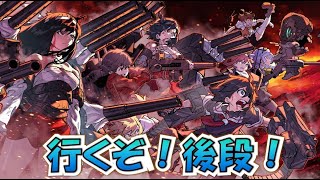 行くぞ！後段！